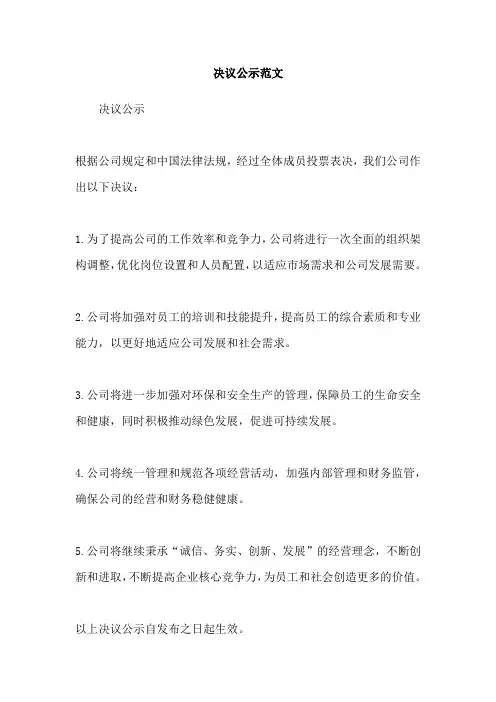 决议公示范文

决议公示

根据公司规定和中国法律法规，经过全体成员投票表决，我们公司作出以下决议：

1.为了提高公司的工作效率和竞争力，公司将进行一次全面的组织架构调整，优化岗位设置和人员配置，以适应市场需求和公司发展需要。

2.公司将加强对员工的培训和技能提升，提高员工的综合素质和专业能力，以更好地适应公司发展和社会需求。

3.公司将进一步加强对环保和安全生产的管理，保障员工的生命安全和健康，同时积极推动绿色发展，促进可持续发展。

4.公司将统一管理和规范各项经营活动，加强内部管理和财务监管，确保公司的经营和财务稳健健康。

5.公司将继续秉承“诚信、务实、创新、发展”的经营理念，不断创新和进取，不断提高企业核心竞争力，为员工和社会创造更多的价值。

以上决议公示自发布之日起生效。